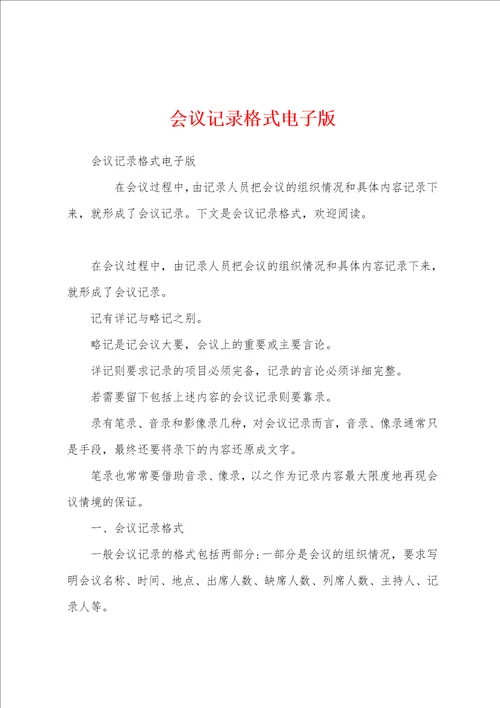 会议记录格式电子版

会议记录格式电子版

在会议过程中，由记录人员把会议的组织情况和具体内容记录下来，就形成了会议记录。下文是会议记录格式，欢迎阅读。

在会议过程中，由记录人员把会议的组织情况和具体内容记录下来，就形成了会议记录。

记有详记与略记之别。

略记是记会议大要，会议上的重要或主要言论。

详记则要求记录的项目必须完备，记录的言论必须详细完整。

若需要留下包括上述内容的会议记录则要靠录。

录有笔录、音录和影像录几种，对会议记录而言，音录、像录通常只是手段，最终还要将录下的内容还原成文字。

笔录也常常要借助音录、像录，以之作为记录内容最大限度地再现会议情境的保证。

一、会议记录格式

一般会议记录的格式包括两部分：一部分是会议的组织情况，要求写明会议名称、时间、地点、出席人数、缺席人数、列席人数、主持人、记录人等。